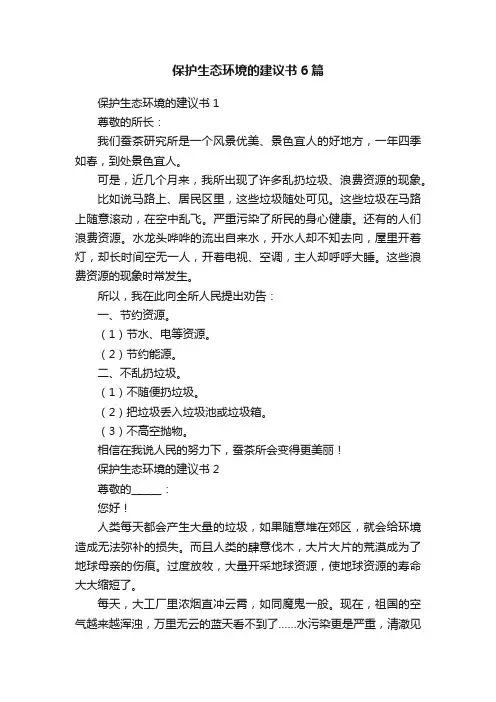 保护生态环境的建议书 6 篇

保护生态环境的建议书 1

尊敬的所长：

我们蚕茶研究所是一个风景优美、景色宜人的好地方，一年四季如春，到处景色宜人。

可是，近几个月来，我所出现了许多乱扔垃圾、浪费资源的现象。

比如说马路上、居民区里，这些垃圾随处可见。这些垃圾在马路上随意滚动，在空中乱飞。严重污染了所民的身心健康。还有的人们浪费资源。水龙头哗哗的流出自来水，开水人却不知去向，屋里开着灯，却长时间空无一人，开着电视、空调，主人却呼呼大睡。这些浪费资源的现象时常发生。

所以，我在此向全所人民提出劝告：

一、节约资源。

（1）节水、电等资源。

（2）节约能源。

二、不乱扔垃圾。

（1）不随便扔垃圾。

（2）把垃圾丢入垃圾池或垃圾箱。

（3）不高空抛物。

相信在我说人民的努力下，蚕茶所会变得更美丽！

保护生态环境的建议书 2

尊敬的______：

您好！

人类每天都会产生大量的垃圾，如果随意堆在郊区，就会给环境造成无法弥补的损失。而且人类的肆意伐木，大片大片的荒漠成为了地球母亲的伤痕。过度放牧，大量开采地球资源，使地球资源的寿命大大缩短了。

每天，大工厂里浓烟直冲云霄，如同魔鬼一般。现在，祖国的空气越来越浑浊，万里无云的蓝天看不到了……水污染更是严重，清澈见